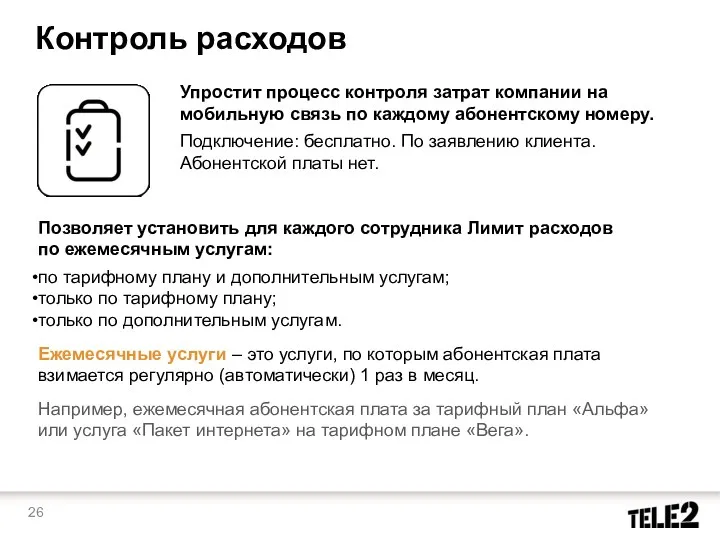 Контроль расходов

Упростит процесс контроля затрат компании на мобильную связь по каждому абонентскому номеру.

Подключение: бесплатно. По заявлению клиента. Абонентской платы нет.

Позволяет установить для каждого сотрудника Лимит расходов по ежемесячным услугам:

•по тарифному плану и дополнительным услугам;
•только по тарифному плану;
•только по дополнительным услугам.

Ежемесячные услуги – это услуги, по которым абонентская плата взимается регулярно (автоматически) 1 раз в месяц.

Например, ежемесячная абонентская плата за тарифный план «Альфа» или услуга «Пакет интернета» на тарифном плане «Вега».

26

TELE2